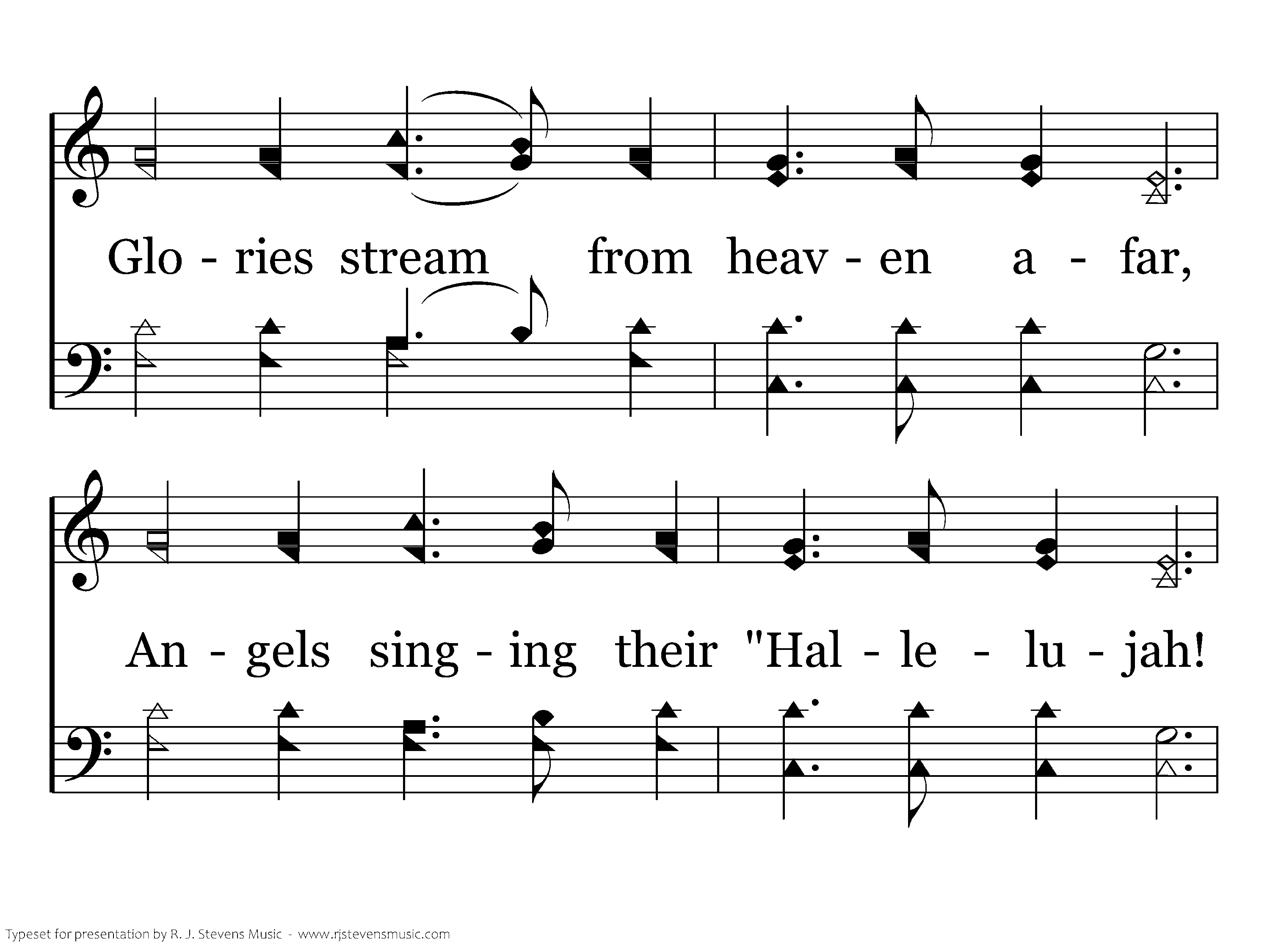 Glo - ries stream from heav - en a - far,

An - gels sing - ing their "Hal - le - lu - jah!

Typeset for presentation by R. J. Stevens Music - www.rjstevensmusic.com